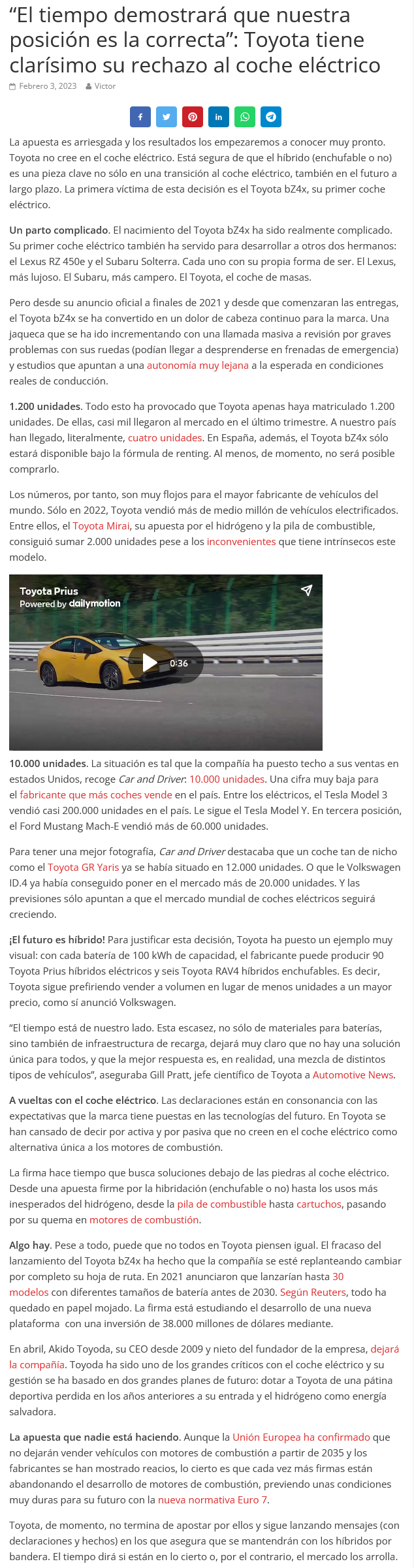 “El tiempo demostrará que nuestra posición es la correcta”: Toyota tiene clarísimo su rechazo al coche eléctrico

Febrero 3, 2023 Victor

La apuesta es arriesgada y los resultados los empezaremos a conocer muy pronto. Toyota no cree en el coche eléctrico. Está segura de que el híbrido (enchufable o no) es una pieza clave no sólo en una transición al coche eléctrico, también en el futuro a largo plazo. La primera víctima de esta decisión es el Toyota bZ4x, su primer coche eléctrico.

Un parto complicado. El nacimiento del Toyota bZ4x ha sido realmente complicado. Su primer coche eléctrico también ha servido para desarrollar a otros dos hermanos: el Lexus RZ 450e y el Subaru Solterra. Cada uno con su propia forma de ser. El Lexus, más lujoso. El Subaru, más campero. El Toyota, el coche de masas.

Pero desde su anuncio oficial a finales de 2021 y desde que comenzaran las entregas, el Toyota bZ4x se ha convertido en un dolor de cabeza continuo para la marca. Una jaqueca que se ha ido incrementando con una llamada masiva a revisión por graves problemas con sus ruedas (podían llegar a desprenderse en frenadas de emergencia) y estudios que apuntan a una autonomía muy lejana a la esperada en condiciones reales de conducción.

1.200 unidades. Todo esto ha provocado que Toyota apenas haya matriculado 1.200 unidades. De ellas, casi mil llegaron al mercado en el último trimestre. A nuestro país han llegado, literalmente, cuatro unidades. En España, además, el Toyota bZ4x sólo estará disponible bajo la fórmula de renting. Al menos, de momento, no será posible comprarlo.

Los números, por tanto, son muy flojos para el mayor fabricante de vehículos del mundo. Sólo en 2022, Toyota vendió más de medio millón de vehículos electrificados. Entre ellos, el Toyota Mirai, su apuesta por el hidrógeno y la pila de combustible, consiguió sumar 2.000 unidades pese a los inconvenientes que tiene intrínsecos este modelo.

Toyota Prius
Powered by dailymotion
0:36

10.000 unidades. La situación es tal que la compañía ha puesto techo a sus ventas en estados Unidos, recoge Car and Driver: 10.000 unidades. Una cifra muy baja para el fabricante que más coches vende en el país. Entre los eléctricos, el Tesla Model 3 vendió casi 200.000 unidades en el país. Le sigue el Tesla Model Y. En tercera posición, el Ford Mustang Mach-E vendió más de 60.000 unidades.

Para tener una mejor fotografía, Car and Driver destacaba que un coche tan de nicho como el Toyota GR Yaris ya se había situado en 12.000 unidades. O que le Volkswagen ID.4 ya había conseguido poner en el mercado más de 20.000 unidades. Y las previsiones sólo apuntan a que el mercado mundial de coches eléctricos seguirá creciendo.

¡El futuro es híbrido! Para justificar esta decisión, Toyota ha puesto un ejemplo muy visual: con cada batería de 100 kWh de capacidad, el fabricante puede producir 90 Toyota Prius híbridos eléctricos y seis Toyota RAV4 híbridos enchufables. Es decir, Toyota sigue prefiriendo vender a volumen en lugar de menos unidades a un mayor precio, como sí anunció Volkswagen.

“El tiempo está de nuestro lado. Esta escasez, no sólo de materiales para baterías, sino también de infraestructura de recarga, dejará muy claro que no hay una solución única para todos, y que la mejor respuesta es, en realidad, una mezcla de distintos tipos de vehículos”, aseguraba Gill Pratt, jefe científico de Toyota a Automotive News.

A vueltas con el coche eléctrico. Las declaraciones están en consonancia con las expectativas que la marca tiene puestas en las tecnologías del futuro. En Toyota se han cansado de decir por activa y por pasiva que no creen en el coche eléctrico como alternativa única a los motores de combustión.

La firma hace tiempo que busca soluciones debajo de las piedras al coche eléctrico. Desde una apuesta firme por la hibridación (enchufable o no) hasta los usos más inesperados del hidrógeno, desde la pila de combustible hasta cartuchos, pasando por su quema en motores de combustión.

Algo hay. Pese a todo, puede que no todos en Toyota piensen igual. El fracaso del lanzamiento del Toyota bZ4x ha hecho que la compañía se esté replanteando cambiar por completo su hoja de ruta. En 2021 anunciaron que lanzarían hasta 30 modelos con diferentes tamaños de batería antes de 2030. Según Reuters, todo ha quedado en papel mojado. La firma está estudiando el desarrollo de una nueva plataforma con una inversión de 38.000 millones de dólares mediante.

En abril, Akido Toyoda, su CEO desde 2009 y nieto del fundador de la empresa, dejará la compañía. Toyoda ha sido uno de los grandes críticos con el coche eléctrico y su gestión se ha basado en dos grandes planes de futuro: dotar a Toyota de una pátina deportiva perdida en los años anteriores a su entrada y el hidrógeno como energía salvadora.

La apuesta que nadie está haciendo. Aunque la Unión Europea ha confirmado que no dejarán vender vehículos con motores de combustión a partir de 2035 y los fabricantes se han mostrado reacios, lo cierto es que cada vez más firmas están abandonando el desarrollo de motores de combustión, previendo unas condiciones muy duras para su futuro con la nueva normativa Euro 7.

Toyota, de momento, no termina de apostar por ellos y sigue lanzando mensajes (con declaraciones y hechos) en los que asegura que se mantendrán con los híbridos por bandera. El tiempo dirá si están en lo cierto o, por el contrario, el mercado los arrolla.